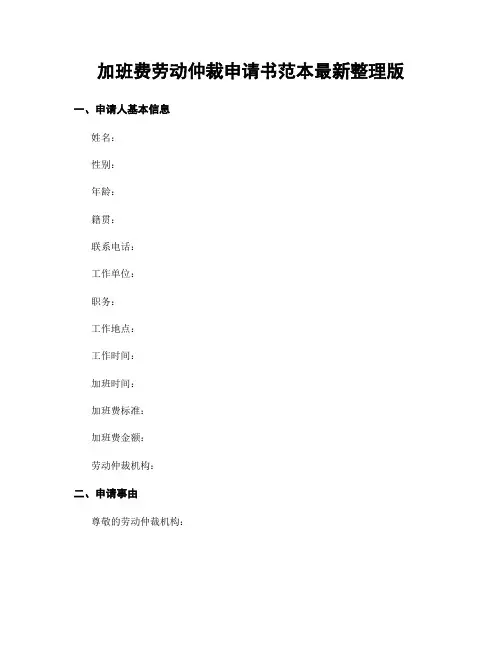 加班费劳动仲裁申请书范本最新整理版

一、申请人基本信息

姓名：

性别：

年龄：

籍贯：

联系电话：

工作单位：

职务：

工作地点：

工作时间：

加班时间：

加班费标准：

加班费金额：

劳动仲裁机构：

二、申请事由

尊敬的劳动仲裁机构：